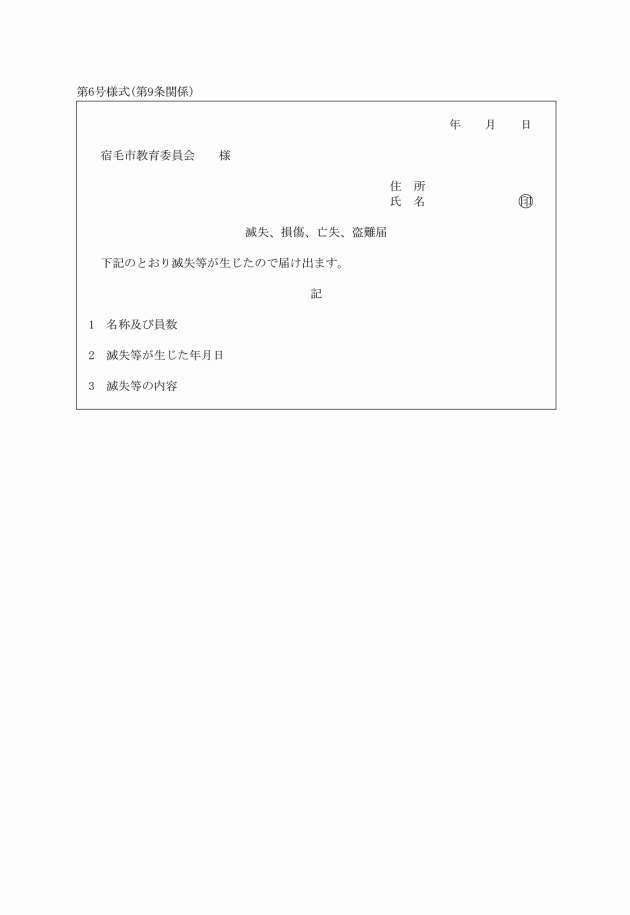 第6号様式(第9条関係)

年　月　日

宿毛市教育委員会　様

住　所
氏　名　　　　㊞

滅失、損傷、亡失、盗難届

下記のとおり滅失等が生じたので届け出ます。

記

1　名称及び員数

2　滅失等が生じた年月日

3　滅失等の内容